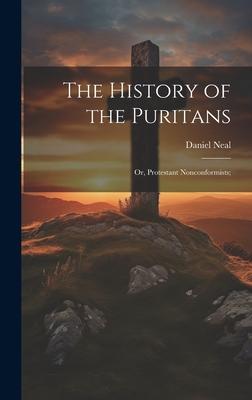 The History of the Puritans

Daniel Neal

Or, Protestant Nonconformists;